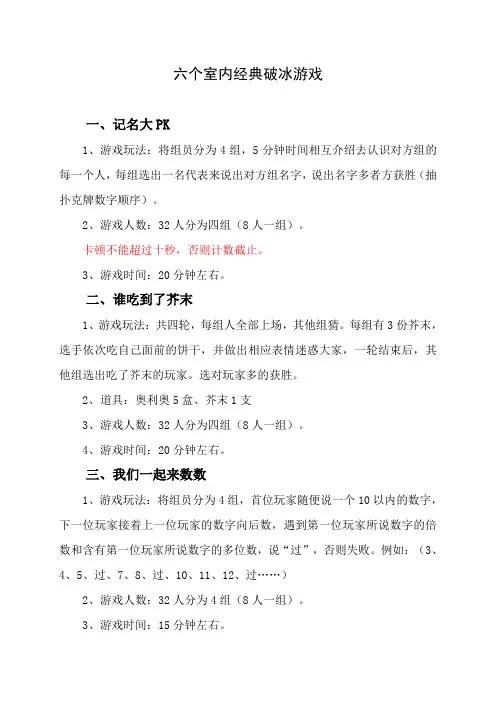 六个室内经典破冰游戏

一、记名大 PK

1、游戏玩法：将组员分为 4 组，5 分钟时间相互介绍去认识对方组的每一个人，每组选出一名代表来说出对方组名字，说出名字多者方获胜（抽扑克牌数字顺序）。

2、游戏人数：32 人分为四组（8 人一组）。

卡顿不能超过十秒，否则计数截止。

3、游戏时间：20 分钟左右。

二、谁吃到了芥末

1、游戏玩法：共四轮，每组人全部上场，其他组猜。每组有 3 份芥末，选手依次吃自己面前的饼干，并做出相应表情迷惑大家，一轮结束后，其他组选出吃了芥末的玩家。选对玩家多的获胜。

2、道具：奥利奥 5 盒、芥末 1 支

3、游戏人数：32 人分为四组（8 人一组）。

4、游戏时间：20 分钟左右。

三、我们一起来数数

1、游戏玩法：将组员分为 4 组，首位玩家随便说一个 10 以内的数字，下一位玩家接着上一位玩家的数字向后数，遇到第一位玩家所说数字的倍数和含有第一位玩家所说数字的多位数，说“过”，否则失败。例如：（3、4、5、过、7、8、过、10、11、12、过……）

2、游戏人数：32 人分为 4 组（8 人一组）。

3、游戏时间：15 分钟左右。